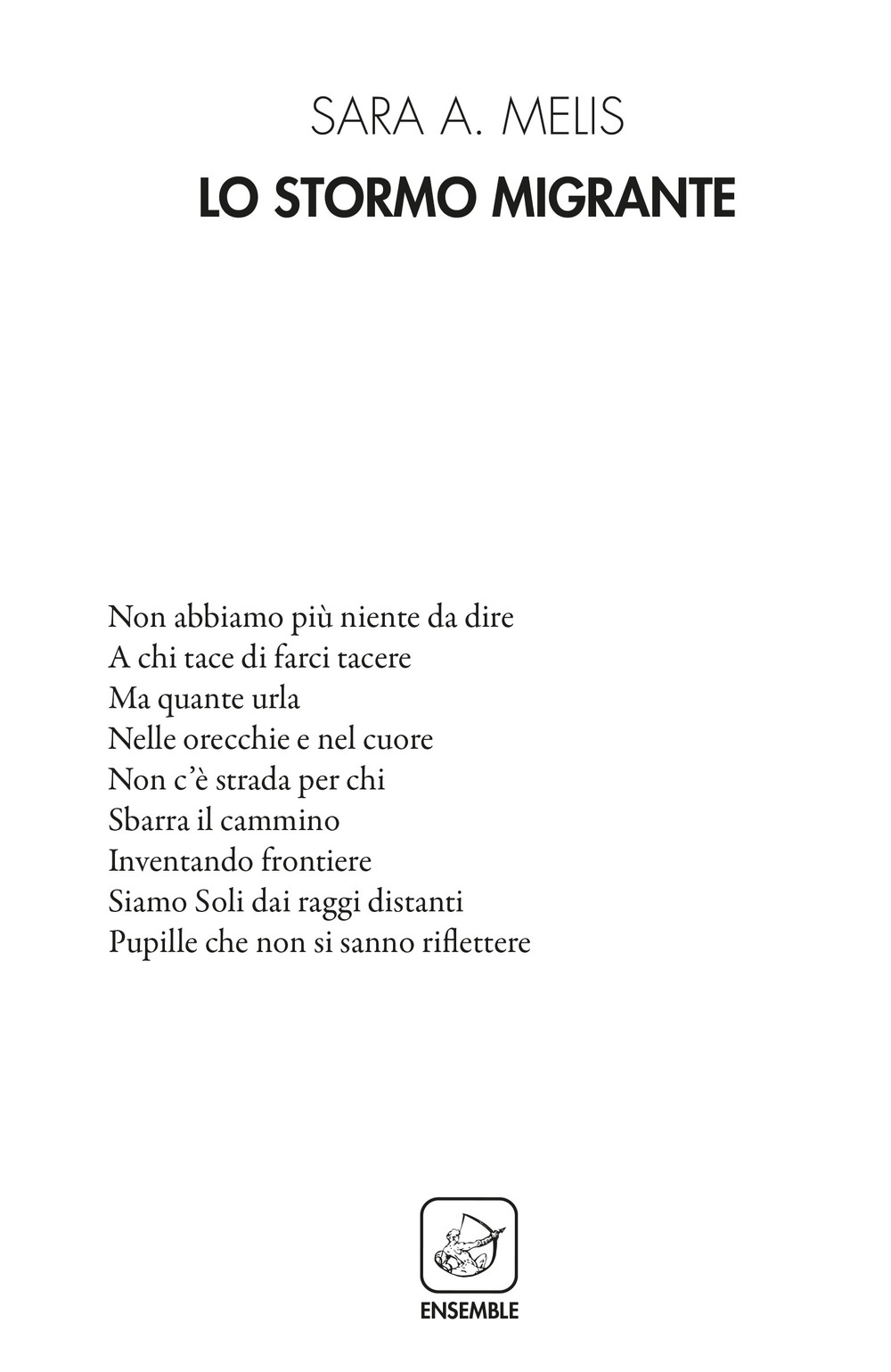 SARA A. MELIS
LO STORMO MIGRANTE

Non abbiamo più niente da dire
A chi tace di farci tacere
Ma quante urla
Nelle orecchie e nel cuore
Non c'è strada per chi
Sbarra il cammino
Inventando frontiere
Siamo Soli dai raggi distanti
Pupille che non si sanno riflettere

ENSEMBLE